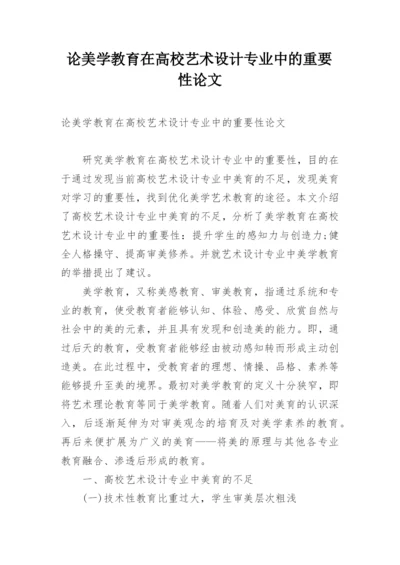 论美学教育在高校艺术设计专业中的重要性论文

论美学教育在高校艺术设计专业中的重要性论文

研究美学教育在高校艺术设计专业中的重要性，目的在于通过发现当前高校艺术设计专业中美育的不足，发现美育对学习的重要性，找到优化美学艺术教育的途径。本文介绍了高校艺术设计专业中美育的不足，分析了美学教育在高校艺术设计专业中的重要性：提升学生的感知力与创造力;健全人格操守、提高审美修养。并就艺术设计专业中美学教育的举措提出了建议。

美学教育，又称美感教育、审美教育，指通过系统和专业的教育，使受教育者能够认知、体验、感受、欣赏自然与社会中的美的元素，并且具有发现和创造美的能力。即，通过后天的教育，受教育者能够经由被动感知转而形成主动创造美。在此过程中，受教育者的理想、情操、品格、素养等能够提升至美的境界。最初对美学教育的定义十分狭窄，即将艺术理论教育等同于美学教育。随着人们对美育的认识深入，后逐渐延伸为对审美观念的培育及对美学素养的教育。再后来便扩展为广义的美育——将美的原理与其他各专业教育融合、渗透后形成的教育。

一、高校艺术设计专业中美育的不足

(一)技术性教育比重过大，学生审美层次粗浅